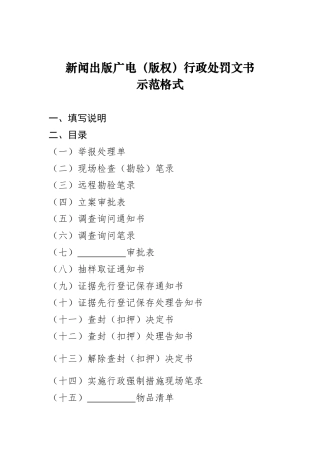 新闻出版广电（版权）行政处罚文书
示范格式

一、填写说明
二、目录
（一）举报处理单
（二）现场检查（勘验）笔录
（三）远程勘验笔录
（四）立案审批表
（五）调查询问通知书
（六）调查询问笔录
（七）__________审批表
（八）抽样取证通知书
（九）证据先行登记保存通知书
（十）证据先行登记保存处理告知书
（十一）查封（扣押）决定书
（十二）查封（扣押）处理告知书
（十三）解除查封（扣押）决定书
（十四）实施行政强制措施现场笔录
（十五）__________物品清单